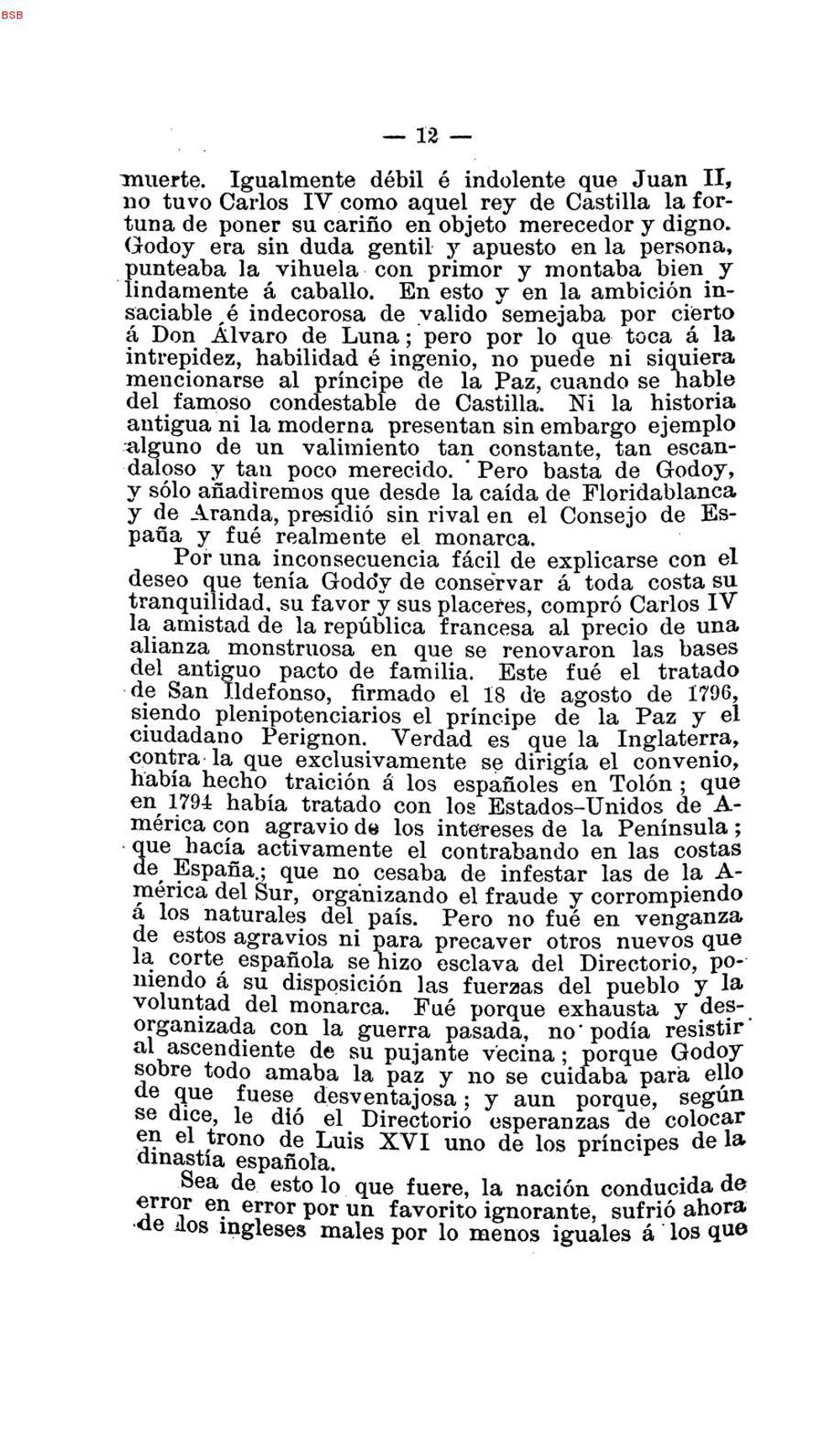 BSB

— 12 —

muerte. Igualmente débil é indolente que Juan II, no tuvo Carlos IV como aquel rey de Castilla la fortuna de poner su cariño en objeto merecedor y digno. Godoy era sin duda gentil y apuesto en la persona, punteaba la vihuela con primor y montaba bien y lindamente á caballo. En esto y en la ambición insaciable é indecorosa de valido semejaba por cierto á Don Álvaro de Luna; pero por lo que toca á la intrepidez, habilidad é ingenio, no puede ni siquiera mencionarse al príncipe de la Paz, cuando se hable del famoso condestable de Castilla. Ni la historia antigua ni la moderna presentan sin embargo ejemplo alguno de un valimiento tan constante, tan escandaloso y tan poco merecido. Pero basta de Godoy, y sólo añadiremos que desde la caída de Floridablanca y de Aranda, presidió sin rival en el Consejo de España y fué realmente el monarca.

Por una inconsecuencia fácil de explicarse con el deseo que tenía Godoy de conservar á toda costa su tranquilidad, su favor y sus placeres, compró Carlos IV la amistad de la república francesa al precio de una alianza monstruosa en que se renovaron las bases del antiguo pacto de familia. Este fué el tratado de San Ildefonso, firmado el 18 de agosto de 1796, siendo plenipotenciarios el príncipe de la Paz y el ciudadano Perignon. Verdad es que la Inglaterra, contra la que exclusivamente se dirigía el convenio, había hecho traición á los españoles en Tolón; que en 1794 había tratado con los Estados-Unidos de América con agravio de los intereses de la Península; que hacía activamente el contrabando en las costas de España; que no cesaba de infestar las de la América del Sur, organizando el fraude y corrompiendo á los naturales del país. Pero no fué en venganza de estos agravios ni para precaver otros nuevos que la corte española se hizo esclava del Directorio, poniendo á su disposición las fuerzas del pueblo y la voluntad del monarca. Fué porque exhausta y desorganizada con la guerra pasada, no podía resistir al ascendiente de su pujante vecina; porque Godoy sobre todo amaba la paz y no se cuidaba para ello de que fuese desventajosa; y aun porque, según se dice, le dió el Directorio esperanzas de colocar en el trono de Luis XVI uno de los príncipes de la dinastía española.

Sea de esto lo que fuere, la nación conducida de error en error por un favorito ignorante, sufrió ahora de los ingleses males por lo menos iguales á los que